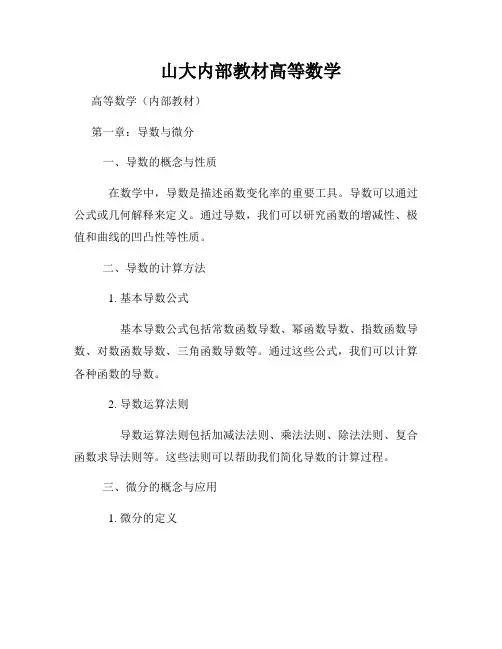 山大内部教材高等数学

高等数学（内部教材）

第一章：导数与微分

一、导数的概念与性质

在数学中，导数是描述函数变化率的重要工具。导数可以通过公式或几何解释来定义。通过导数，我们可以研究函数的增减性、极值和曲线的凹凸性等性质。

二、导数的计算方法

1. 基本导数公式

基本导数公式包括常数函数导数、幂函数导数、指数函数导数、对数函数导数、三角函数导数等。通过这些公式，我们可以计算各种函数的导数。

2. 导数运算法则

导数运算法则包括加减法法则、乘法法则、除法法则、复合函数求导法则等。这些法则可以帮助我们简化导数的计算过程。

三、微分的概念与应用

1. 微分的定义